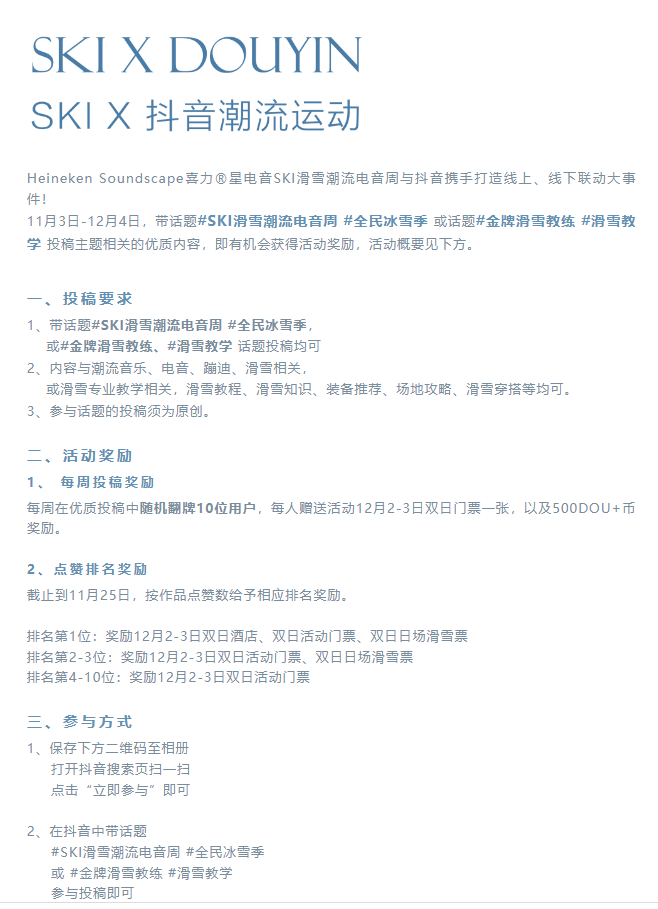 SKI X DOUYIN

SKI X 抖音潮流运动

Heineken Soundscape喜力®星电音SKI滑雪潮流电音周与抖音携手打造线上、线下联动大事件！
11月3日-12月4日，带话题#SKI滑雪潮流电音周 #全民冰雪季 或话题#金牌滑雪教练 #滑雪教学 投稿主题相关的优质内容，即有机会获得活动奖励，活动概要见下方。

一、投稿要求
1、带话题#SKI滑雪潮流电音周 #全民冰雪季，
或#金牌滑雪教练、#滑雪教学 话题投稿均可
2、内容与潮流音乐、电音、蹦迪、滑雪相关，
或滑雪专业教学相关，滑雪教程、滑雪知识、装备推荐、场地攻略、滑雪穿搭等均可。
3、参与话题的投稿须为原创。

二、活动奖励
1、 每周投稿奖励
每周在优质投稿中随机翻牌10位用户，每人赠送活动12月2-3日双日门票一张，以及500DOU+币奖励。

2、点赞排名奖励
截止到11月25日，按作品点赞数给予相应排名奖励。

排名第1位：奖励12月2-3日双日酒店、双日活动门票、双日日场滑雪票
排名第2-3位：奖励12月2-3日双日活动门票、双日日场滑雪票
排名第4-10位：奖励12月2-3日双日活动门票

三、参与方式
1、保存下方二维码至相册
打开抖音搜索页扫一扫
点击“立即参与”即可

2、在抖音中带话题
#SKI滑雪潮流电音周 #全民冰雪季
或 #金牌滑雪教练 #滑雪教学
参与投稿即可